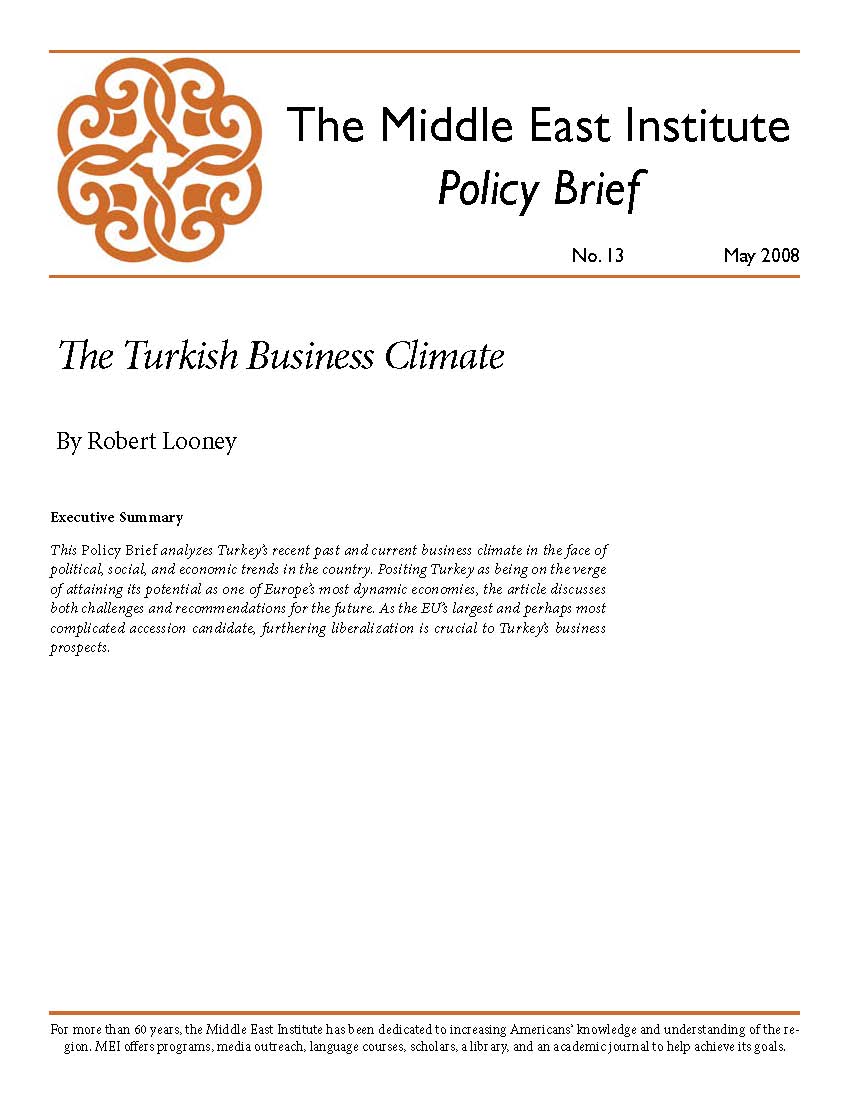 The Middle East Institute
Policy Brief

No. 13 May 2008

The Turkish Business Climate

By Robert Looney

Executive Summary

This Policy Brief analyzes Turkey's recent past and current business climate in the face of political, social, and economic trends in the country. Positing Turkey as being on the verge of attaining its potential as one of Europe's most dynamic economies, the article discusses both challenges and recommendations for the future. As the EU's largest and perhaps most complicated accession candidate, furthering liberalization is crucial to Turkey's business prospects.

For more than 60 years, the Middle East Institute has been dedicated to increasing Americans' knowledge and understanding of the region. MEI offers programs, media outreach, language courses, scholars, a library, and an academic journal to help achieve its goals.